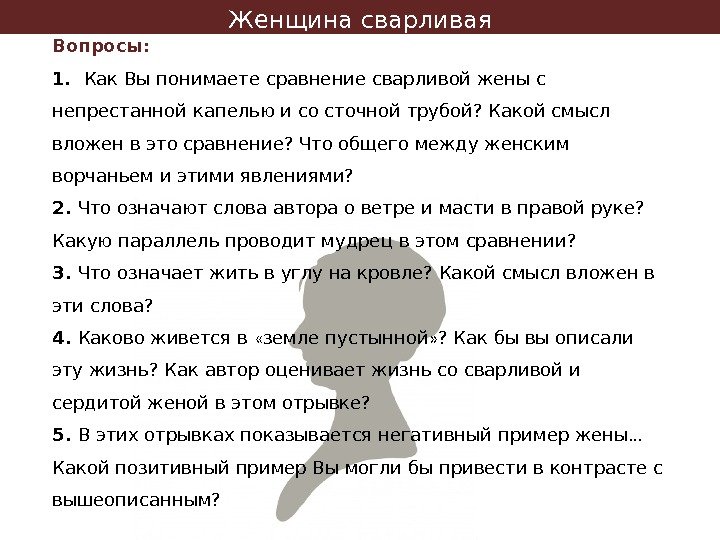 Женщина сварливая

Вопросы:

1. Как Вы понимаете сравнение сварливой жены с непрестанной капелью и со сточной трубой? Какой смысл вложен в это сравнение? Что общего между женским ворчаньем и этими явлениями?

2. Что означают слова автора о ветре и масти в правой руке? Какую параллель проводит мудрец в этом сравнении?

3. Что означает жить в углу на кровле? Какой смысл вложен в эти слова?

4. Каково живется в «земле пустынной»? Как бы вы описали эту жизнь? Как автор оценивает жизнь со сварливой и сердитой женой в этом отрывке?

5. В этих отрывках показывается негативный пример жены… Какой позитивный пример Вы могли бы привести в контрасте с вышеописанным?